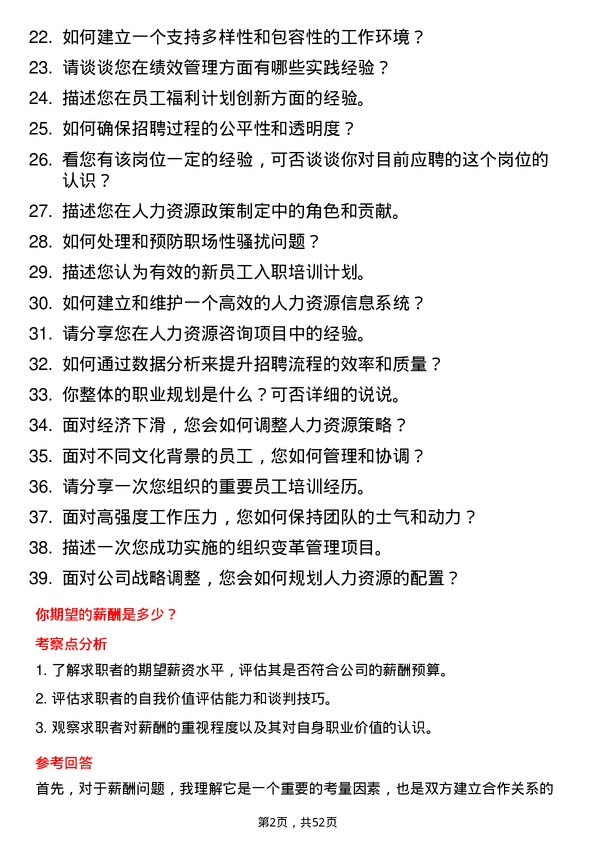 22. 如何建立一个支持多样性和包容性的工作环境？

23. 请谈谈您在绩效管理方面有哪些实践经验？

24. 描述您在员工福利计划创新方面的经验。

25. 如何确保招聘过程的公平性和透明度？

26. 看您有该岗位一定的经验，可否谈谈你对目前应聘的这个岗位的认识？

27. 描述您在人力资源政策制定中的角色和贡献。

28. 如何处理和预防职场性骚扰问题？

29. 描述您认为有效的新员工入职培训计划。

30. 如何建立和维护一个高效的人力资源信息系统？

31. 请分享您在人力资源咨询项目中的经验。

32. 如何通过数据分析来提升招聘流程的效率和质量？

33. 你整体的职业规划是什么？可否详细的说说。

34. 面对经济下滑，您会如何调整人力资源策略？

35. 面对不同文化背景的员工，您如何管理和协调？

36. 请分享一次您组织的重要员工培训经历。

37. 面对高强度工作压力，您如何保持团队的士气和动力？

38. 描述一次您成功实施的组织变革管理项目。

39. 面对公司战略调整，您会如何规划人力资源的配置？

你期望的薪酬是多少？

考察点分析

1. 了解求职者的期望薪资水平，评估其是否符合公司的薪酬预算。

2. 评估求职者的自我价值评估能力和谈判技巧。

3. 观察求职者对薪酬的重视程度以及其对自身职业价值的认识。

参考回答

首先，对于薪酬问题，我理解它是一个重要的考量因素，也是双方建立合作关系的

第2页，共52页